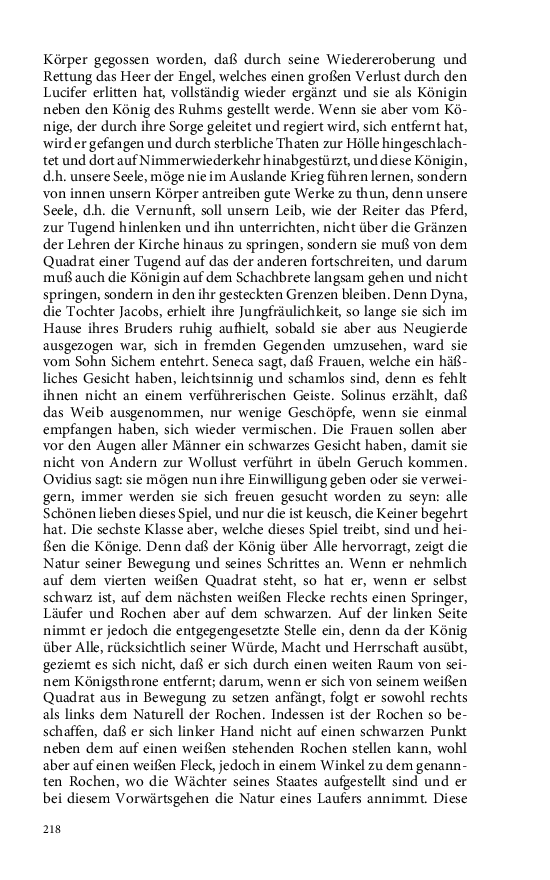 Körper gegossen worden, daß durch seine Wiedereroberung und Rettung das Heer der Engel, welches einen großen Verlust durch den Lucifer erlitten hat, vollständig wieder ergänzt und sie als Königin neben den König des Ruhms gestellt werde. Wenn sie aber vom Könige, der durch ihre Sorge geleitet und regiert wird, sich entfernt hat, wird er gefangen und durch sterbliche Thaten zur Hölle hingeschlachtet und dort auf Nimmerwiederkehr hinabgestürzt, und diese Königin, d.h. unsere Seele, möge nie im Auslande Krieg führen lernen, sondern von innen unsern Körper antreiben gute Werke zu thun, denn unsere Seele, d.h. die Vernunft, soll unsern Leib, wie der Reiter das Pferd, zur Tugend hinlenken und ihn unterrichten, nicht über die Gränzen der Lehren der Kirche hinaus zu springen, sondern sie muß von dem Quadrat einer Tugend auf das der anderen fortschreiten, und darum muß auch die Königin auf dem Schachbrete langsam gehen und nicht springen, sondern in den ihr gesteckten Grenzen bleiben. Denn Dyna, die Tochter Jacobs, erhielt ihre Jungfräulichkeit, so lange sie sich im Hause ihres Bruders ruhig aufhielt, sobald sie aber aus Neugierde ausgezogen war, sich in fremden Gegenden umzusehen, ward sie vom Sohn Sichem entehrt. Seneca sagt, daß Frauen, welche ein häßliches Gesicht haben, leichtsinnig und schamlos sind, denn es fehlt ihnen nicht an einem verführerischen Geiste. Solinus erzählt, daß das Weib ausgenommen, nur wenige Geschöpfe, wenn sie einmal empfangen haben, sich wieder vermischen. Die Frauen sollen aber vor den Augen aller Männer ein schwarzes Gesicht haben, damit sie nicht von Andern zur Wollust verführt in übeln Geruch kommen. Ovidius sagt: sie mögen nun ihre Einwilligung geben oder sie verweigern, immer werden sie sich freuen gesucht worden zu seyn: alle Schönen lieben dieses Spiel, und nur die ist keusch, die Keiner begehrt hat. Die sechste Klasse aber, welche dieses Spiel treibt, sind und heißen die Könige. Denn daß der König über Alle hervorragt, zeigt die Natur seiner Bewegung und seines Schrittes an. Wenn er nehmlich auf dem vierten weißen Quadrat steht, so hat er, wenn er selbst schwarz ist, auf dem nächsten weißen Flecke rechts einen Springer, Läufer und Rochen aber auf dem schwarzen. Auf der linken Seite nimmt er jedoch die entgegengesetzte Stelle ein, denn da der König über Alle, rücksichtlich seiner Würde, Macht und Herrschaft ausübt, geziemt es sich nicht, daß er sich durch einen weiten Raum von seinem Königsthrone entfernt; darum, wenn er sich von seinem weißen Quadrat aus in Bewegung zu setzen anfängt, folgt er sowohl rechts als links dem Naturell der Rochen. Indessen ist der Rochen so beschaffen, daß er sich linker Hand nicht auf einen schwarzen Punkt neben dem auf einen weißen stehenden Rochen stellen kann, wohl aber auf einen weißen Fleck, jedoch in einem Winkel zu dem genannten Rochen, wo die Wächter seines Staates aufgestellt sind und er bei diesem Vorwärtsgehen die Natur eines Laufers annimmt. Diese

218